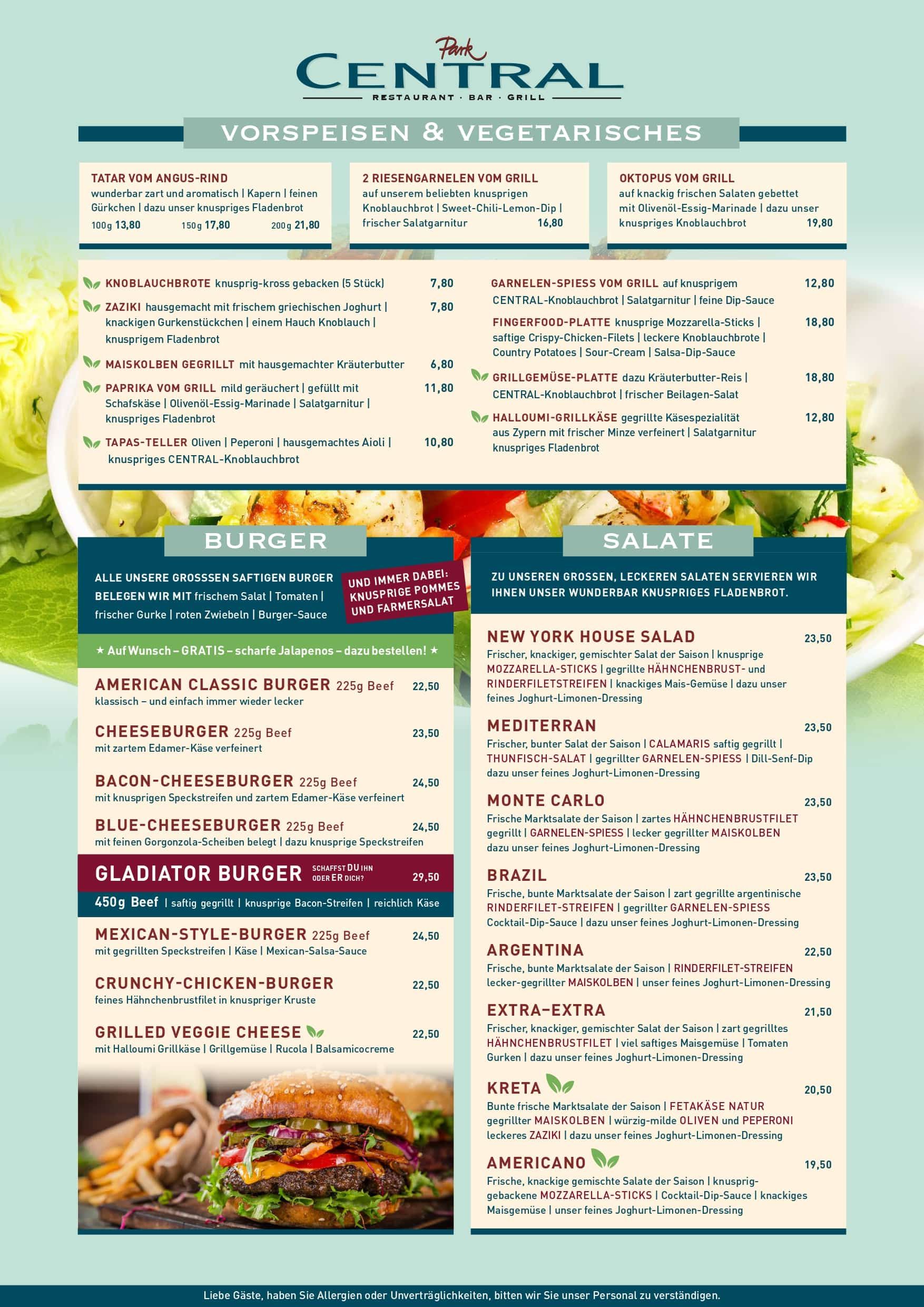 Park
CENTRAL
RESTAURANT · BAR · GRILL

VORSPEISEN & VEGETARISCHES

TATAR VOM ANGUS-RIND
wunderbar zart und aromatisch | Kapern | feinen Gürkchen | dazu unser knuspriges Fladenbrot
100g 13,80 150g 17,80 200g 21,80

2 RIESENGARNELEN VOM GRILL
auf unserem beliebten knusprigen Knoblauchbrot | Sweet-Chili-Lemon-Dip | frischer Salatgarnitur 16,80

OKTOPUS VOM GRILL
auf knackig frischen Salaten gebettet mit Olivenöl-Essig-Marinade | dazu unser knuspriges Knoblauchbrot 19,80

KNOBLAUCHBROTE knusprig-kross gebacken (5 Stück) 7,80

ZAZIKI hausgemacht mit frischem griechischen Joghurt | knackigen Gurkenstückchen | einem Hauch Knoblauch | knusprigem Fladenbrot 7,80

MAISKOLBEN GEGRILLT mit hausgemachter Kräuterbutter 6,80

PAPRIKA VOM GRILL mild geräuchert | gefüllt mit Schafskäse | Olivenöl-Essig-Marinade | Salatgarnitur | knuspriges Fladenbrot 11,80

TAPAS-TELLER Oliven | Peperoni | hausgemachtes Aioli | knuspriges CENTRAL-Knoblauchbrot 10,80

GARNELEN-SPIESS VOM GRILL auf knusprigem CENTRAL-Knoblauchbrot | Salatgarnitur | feine Dip-Sauce 12,80

FINGERFOOD-PLATTE knusprige Mozzarella-Sticks | saftige Crispy-Chicken-Filets | leckere Knoblauchbrote | Country Potatoes | Sour-Cream | Salsa-Dip-Sauce 18,80

GRILLGEMÜSE-PLATTE dazu Kräuterbutter-Reis | CENTRAL-Knoblauchbrot | frischer Beilagen-Salat 18,80

HALLOUMI-GRILLKÄSE gegrillte Käsespezialität aus Zypern mit frischer Minze verfeinert | Salatgarnitur knuspriges Fladenbrot 12,80

BURGER

ALLE UNSERE GROSSSEN SAFTIGEN BURGER BELEGEN WIR MIT frischem Salat | Tomaten | frischer Gurke | roten Zwiebeln | Burger-Sauce

UND IMMER DABEI: KNUSPRIGE POMMES UND FARMERSALAT

★ Auf Wunsch – GRATIS – scharfe Jalapenos – dazu bestellen! ★

AMERICAN CLASSIC BURGER 225g Beef 22,50
klassisch – und einfach immer wieder lecker

CHEESEBURGER 225g Beef 23,50
mit zartem Edamer-Käse verfeinert

BACON-CHEESEBURGER 225g Beef 24,50
mit knusprigen Speckstreifen und zartem Edamer-Käse verfeinert

BLUE-CHEESEBURGER 225g Beef 24,50
mit feinen Gorgonzola-Scheiben belegt | dazu knusprige Speckstreifen

GLADIATOR BURGER SCHAFFST DU IHN ODER ER DICH? 29,50
450g Beef | saftig gegrillt | knusprige Bacon-Streifen | reichlich Käse

MEXICAN-STYLE-BURGER 225g Beef 24,50
mit gegrillten Speckstreifen | Käse | Mexican-Salsa-Sauce

CRUNCHY-CHICKEN-BURGER 22,50
feines Hähnchenbrustfilet in knuspriger Kruste

GRILLED VEGGIE CHEESE 22,50
mit Halloumi Grillkäse | Grillgemüse | Rucola | Balsamicocreme

SALATE

ZU UNSEREN GROSSEN, LECKEREN SALATEN SERVIEREN WIR IHNEN UNSER WUNDERBAR KNUSPRIGES FLADENBROT.

NEW YORK HOUSE SALAD 23,50
Frischer, knackiger, gemischter Salat der Saison | knusprige MOZZARELLA-STICKS | gegrillte HÄHNCHENBRUST- und RINDERFILETSTREIFEN | knackiges Mais-Gemüse | dazu unser feines Joghurt-Limonen-Dressing

MEDITERRAN 23,50
Frischer, bunter Salat der Saison | CALAMARIS saftig gegrillt | THUNFISCH-SALAT | gegrillter GARNELEN-SPIESS | Dill-Senf-Dip dazu unser feines Joghurt-Limonen-Dressing

MONTE CARLO 23,50
Frische Marktsalate der Saison | zartes HÄHNCHENBRUSTFILET gegrillt | GARNELEN-SPIESS | lecker gegrillter MAISKOLBEN dazu unser feines Joghurt-Limonen-Dressing

BRAZIL 23,50
Frische, bunte Marktsalate der Saison | zart gegrillte argentinische RINDERFILET-STREIFEN | gegrillter GARNELEN-SPIESS Cocktail-Dip-Sauce | dazu unser feines Joghurt-Limonen-Dressing

ARGENTINA 22,50
Frische, bunte Marktsalate der Saison | RINDERFILET-STREIFEN lecker-gegrillter MAISKOLBEN | unser feines Joghurt-Limonen-Dressing

EXTRA-EXTRA 21,50
Frischer, knackiger, gemischter Salat der Saison | zart gegrilltes HÄHNCHENBRUSTFILET | viel saftiges Maisgemüse | Tomaten Gurken | dazu unser feines Joghurt-Limonen-Dressing

KRETA 20,50
Bunte frische Marktsalate der Saison | FETAKÄSE NATUR gegrillter MAISKOLBEN | würzig-milde OLIVEN und PEPERONI leckeres ZAZIKI | dazu unser feines Joghurt-Limonen-Dressing

AMERICANO 19,50
Frische, knackige gemischte Salate der Saison | knusprig-gebackene MOZZARELLA-STICKS | Cocktail-Dip-Sauce | knackiges Maisgemüse | unser feines Joghurt-Limonen-Dressing

Liebe Gäste, haben Sie Allergien oder Unverträglichkeiten, bitten wir Sie unser Personal zu verständigen.